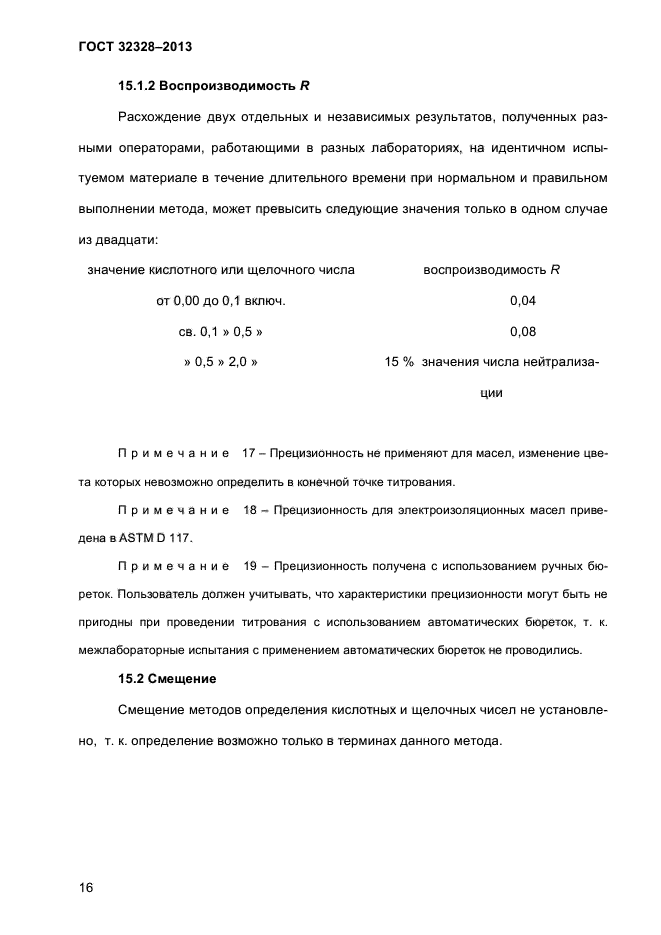 ГОСТ 32328–2013

15.1.2 Воспроизводимость R

Расхождение двух отдельных и независимых результатов, полученных разными операторами, работающими в разных лабораториях, на идентичном испытуемом материале в течение длительного времени при нормальном и правильном выполнении метода, может превысить следующие значения только в одном случае из двадцати:

| значение кислотного или щелочного числа | воспроизводимость R |
|---|---|
| от 0,00 до 0,1 включ. | 0,04 |
| св. 0,1 » 0,5 » | 0,08 |
| » 0,5 » 2,0 » | 15 % значения числа нейтрализации |

Примечание 17 – Прецизионность не применяют для масел, изменение цвета которых невозможно определить в конечной точке титрования.

Примечание 18 – Прецизионность для электроизоляционных масел приведена в ASTM D 117.

Примечание 19 – Прецизионность получена с использованием ручных бюреток. Пользователь должен учитывать, что характеристики прецизионности могут быть не пригодны при проведении титрования с использованием автоматических бюреток, т. к. межлабораторные испытания с применением автоматических бюреток не проводились.

15.2 Смещение

Смещение методов определения кислотных и щелочных чисел не установлено, т. к. определение возможно только в терминах данного метода.

16